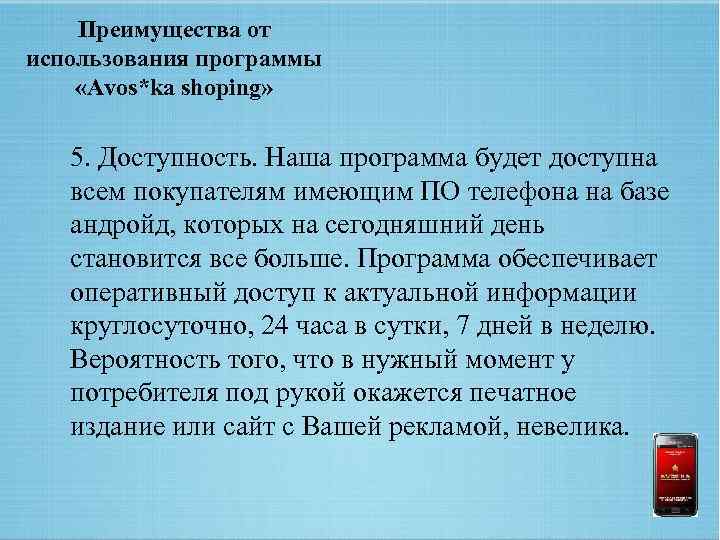 Преимущества от использования программы «Avos*ka shoping»

5. Доступность. Наша программа будет доступна всем покупателям имеющим ПО телефона на базе андройд, которых на сегодняшний день становится все больше. Программа обеспечивает оперативный доступ к актуальной информации круглосуточно, 24 часа в сутки, 7 дней в неделю. Вероятность того, что в нужный момент у потребителя под рукой окажется печатное издание или сайт с Вашей рекламой, невелика.